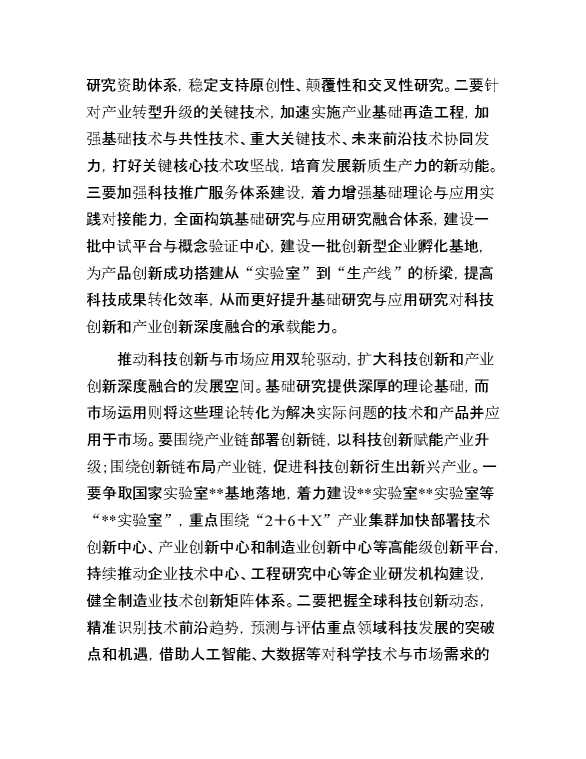 研究资助体系，稳定支持原创性、颠覆性和交叉性研究。二要针对产业转型升级的关键技术，加速实施产业基础再造工程，加强基础技术与共性技术、重大关键技术、未来前沿技术协同发力，打好关键核心技术攻坚战，培育发展新质生产力的新动能。三要加强科技推广服务体系建设，着力增强基础理论与应用实践对接能力，全面构筑基础研究与应用研究融合体系，建设一批中试平台与概念验证中心，建设一批创新型企业孵化基地，为产品创新成功搭建从“实验室”到“生产线”的桥梁，提高科技成果转化效率，从而更好提升基础研究与应用研究对科技创新和产业创新深度融合的承载能力。

推动科技创新与市场应用双轮驱动，扩大科技创新和产业创新深度融合的发展空间。基础研究提供深厚的理论基础，而市场运用则将这些理论转化为解决实际问题的技术和产品并应用于市场。要围绕产业链部署创新链，以科技创新赋能产业升级；围绕创新链布局产业链，促进科技创新衍生出新兴产业。一要争取国家实验室**基地落地，着力建设**实验室**实验室等“**实验室”，重点围绕“2+6+X”产业集群加快部署技术创新中心、产业创新中心和制造业创新中心等高能级创新平台，持续推动企业技术中心、工程研究中心等企业研发机构建设，健全制造业技术创新矩阵体系。二要把握全球科技创新动态，精准识别技术前沿趋势，预测与评估重点领域科技发展的突破点和机遇，借助人工智能、大数据等对科学技术与市场需求的